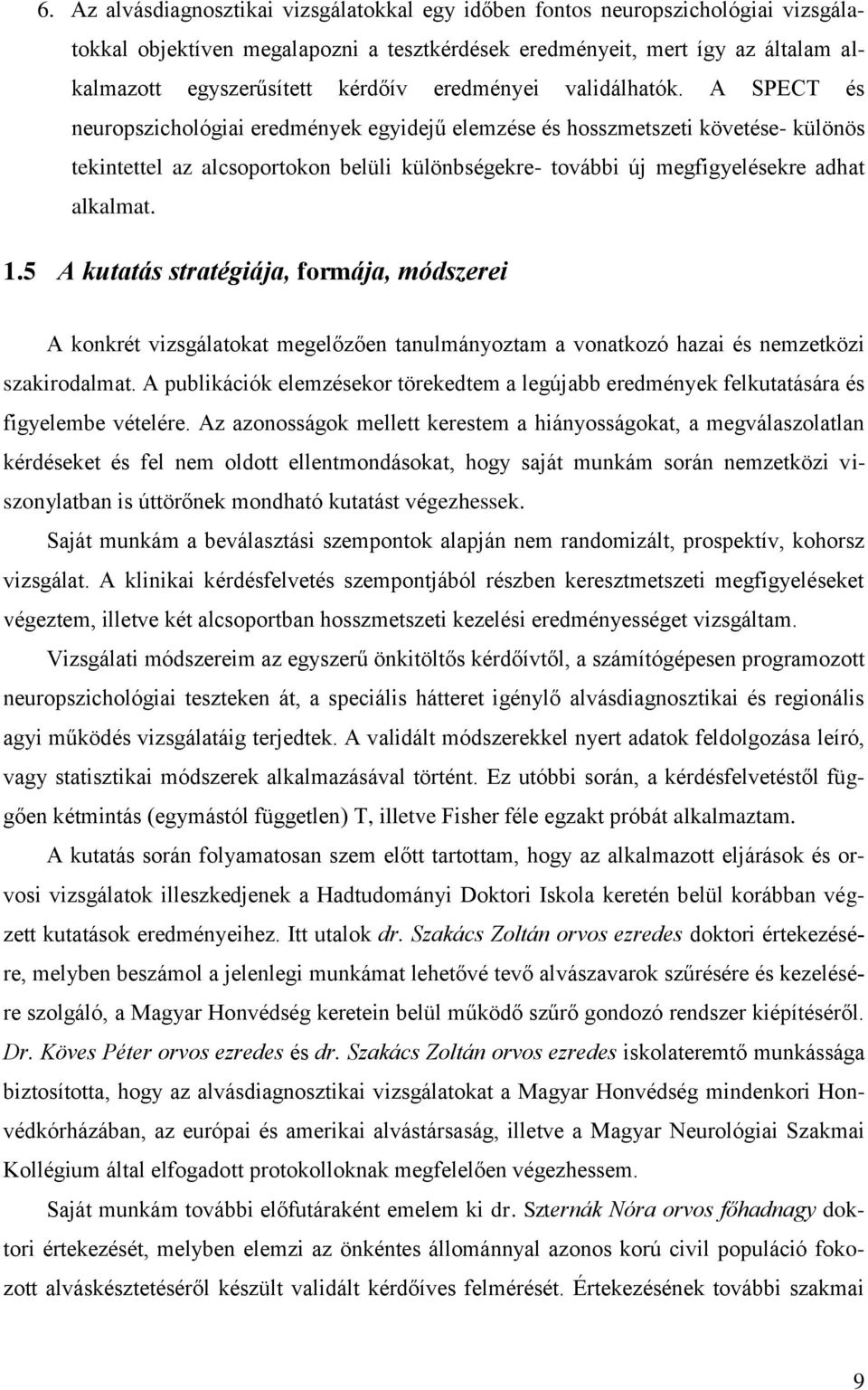 6. Az alvásdiagnosztikai vizsgálatokkal egy időben fontos neuropszichológiai vizsgálatokkal objektíven megalapozni a tesztkérdések eredményeit, mert így az általam alkalmazott egyszerűsített kérdőív eredményei validálhatók. A SPECT és neuropszichológiai eredmények egyidejű elemzése és hosszmetszeti követése- különös tekintettel az alcsoportokon belüli különbségekre- további új megfigyelésekre adhat alkalmat.

1.5 A kutatás stratégiája, formája, módszerei

A konkrét vizsgálatokat megelőzően tanulmányoztam a vonatkozó hazai és nemzetközi szakirodalmat. A publikációk elemzésekor törekedtem a legújabb eredmények felkutatására és figyelembe vételére. Az azonosságok mellett kerestem a hiányosságokat, a megválaszolatlan kérdéseket és fel nem oldott ellentmondásokat, hogy saját munkám során nemzetközi viszonylatban is úttörőnek mondható kutatást végezhessek.

Saját munkám a beválasztási szempontok alapján nem randomizált, prospektív, kohorsz vizsgálat. A klinikai kérdésfelvetés szempontjából részben keresztmetszeti megfigyeléseket végeztem, illetve két alcsoportban hosszmetszeti kezelési eredményességet vizsgáltam.

Vizsgálati módszereim az egyszerű önkitöltős kérdőívtől, a számítógépesen programozott neuropszichológiai teszteken át, a speciális hátteret igénylő alvásdiagnosztikai és regionális agyi működés vizsgálatáig terjedtek. A validált módszerekkel nyert adatok feldolgozása leíró, vagy statisztikai módszerek alkalmazásával történt. Ez utóbbi során, a kérdésfelvetéstől függően kétmintás (egymástól független) T, illetve Fisher féle egzakt próbát alkalmaztam.

A kutatás során folyamatosan szem előtt tartottam, hogy az alkalmazott eljárások és orvosi vizsgálatok illeszkedjenek a Hadtudományi Doktori Iskola keretén belül korábban végzett kutatások eredményeihez. Itt utalok dr. Szakács Zoltán orvos ezredes doktori értekezésére, melyben beszámol a jelenlegi munkámat lehetővé tevő alvászavarok szűrésére és kezelésére szolgáló, a Magyar Honvédség keretein belül működő szűrő gondozó rendszer kiépítéséről. Dr. Köves Péter orvos ezredes és dr. Szakács Zoltán orvos ezredes iskolateremtő munkássága biztosította, hogy az alvásdiagnosztikai vizsgálatokat a Magyar Honvédség mindenkori Honvédkórházában, az európai és amerikai alvástársaság, illetve a Magyar Neurológiai Szakmai Kollégium által elfogadott protokolloknak megfelelően végezhessem.

Saját munkám további előfutáraként emelem ki dr. Szternák Nóra orvos főhadnagy doktori értekezését, melyben elemzi az önkéntes állománnyal azonos korú civil populáció fokozott alváskésztetéséről készült validált kérdőíves felmérését. Értekezésének további szakmai

9